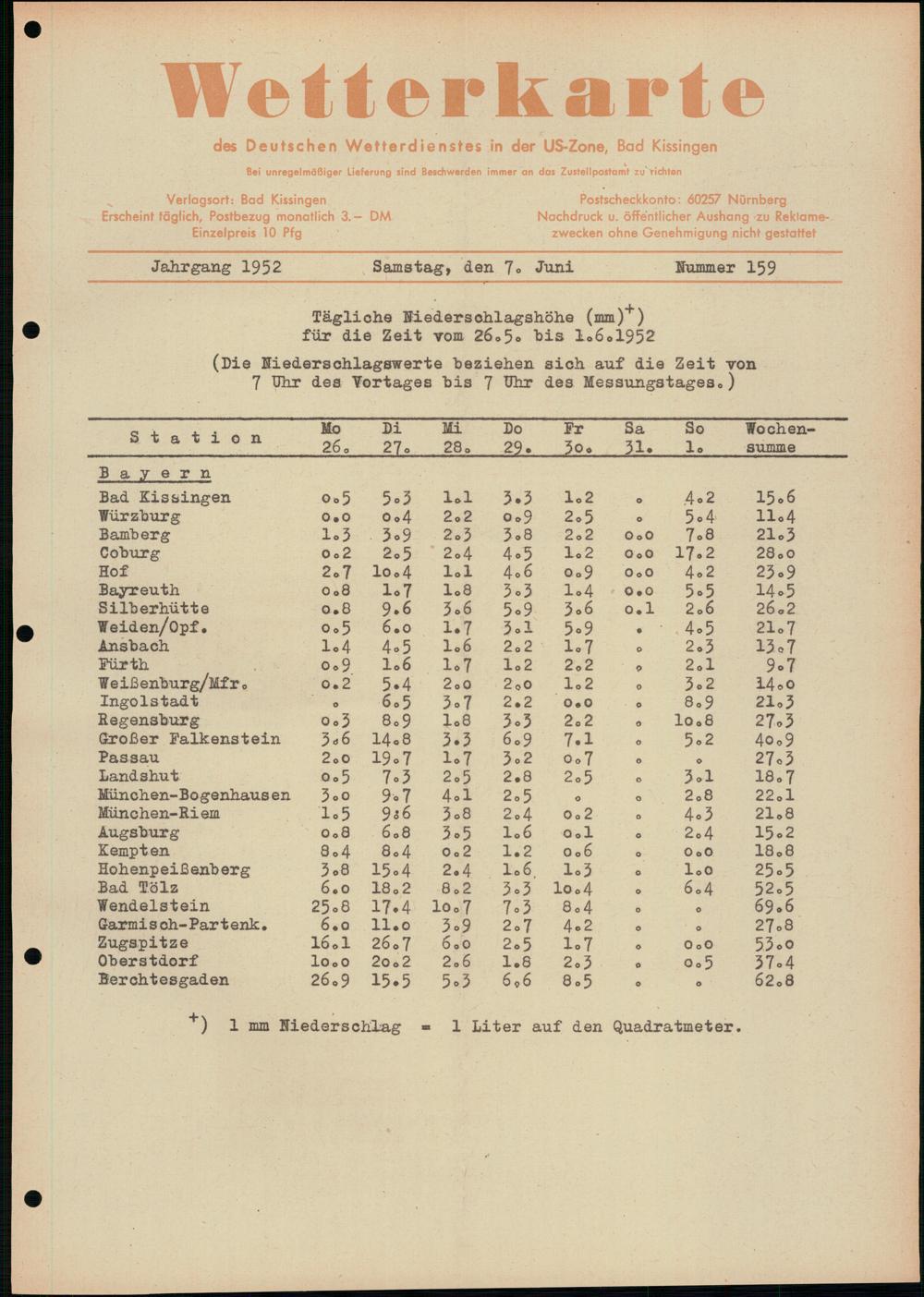 Wetterkarte

des Deutschen Wetterdienstes in der US-Zone, Bad Kissingen

Bei unregelmäßiger Lieferung sind Beschwerden immer an das Zustellpostamt zu richten

Verlagsort: Bad Kissingen
Erscheint täglich, Postbezug monatlich 3.– DM
Einzelpreis 10 Pfg

Postscheckkonto: 60257 Nürnberg
Nachdruck u. öffentlicher Aushang zu Reklamezwecken ohne Genehmigung nicht gestattet

Jahrgang 1952 Samstag, den 7. Juni Nummer 159

Tägliche Niederschlagshöhe (mm)$^{+}$)
für die Zeit vom 26.5. bis 1.6.1952

(Die Niederschlagswerte beziehen sich auf die Zeit von 7 Uhr des Vortages bis 7 Uhr des Messungstages.)

| Station | Mo 26. | Di 27. | Mi 28. | Do 29. | Fr 30. | Sa 31. | So 1. | Wochensumme |
|---|---|---|---|---|---|---|---|---|
| Bayern | | | | | | | | |
| Bad Kissingen | 0.5 | 5.3 | 1.1 | 3.3 | 1.2 | . | 4.2 | 15.6 |
| Würzburg | 0.0 | 0.4 | 2.2 | 0.9 | 2.5 | . | 5.4 | 11.4 |
| Bamberg | 1.3 | 3.9 | 2.3 | 3.8 | 2.2 | 0.0 | 7.8 | 21.3 |
| Coburg | 0.2 | 2.5 | 2.4 | 4.5 | 1.2 | 0.0 | 17.2 | 28.0 |
| Hof | 2.7 | 10.4 | 1.1 | 4.6 | 0.9 | 0.0 | 4.2 | 23.9 |
| Bayreuth | 0.8 | 1.7 | 1.8 | 3.3 | 1.4 | 0.0 | 5.5 | 14.5 |
| Silberhütte | 0.8 | 9.6 | 3.6 | 5.9 | 3.6 | 0.1 | 2.6 | 26.2 |
| Weiden/Opf. | 0.5 | 6.0 | 1.7 | 3.1 | 5.9 | . | 4.5 | 21.7 |
| Ansbach | 1.4 | 4.5 | 1.6 | 2.2 | 1.7 | . | 2.3 | 13.7 |
| Fürth | 0.9 | 1.6 | 1.7 | 1.2 | 2.2 | . | 2.1 | 9.7 |
| Weißenburg/Mfr. | 0.2 | 5.4 | 2.0 | 2.0 | 1.2 | . | 3.2 | 14.0 |
| Ingolstadt | . | 6.5 | 3.7 | 2.2 | 0.0 | . | 8.9 | 21.3 |
| Regensburg | 0.3 | 8.9 | 1.8 | 3.3 | 2.2 | . | 10.8 | 27.3 |
| Großer Falkenstein | 3.6 | 14.8 | 3.3 | 6.9 | 7.1 | . | 5.2 | 40.9 |
| Passau | 2.0 | 19.7 | 1.7 | 3.2 | 0.7 | . | . | 27.3 |
| Landshut | 0.5 | 7.3 | 2.5 | 2.8 | 2.5 | . | 3.1 | 18.7 |
| München-Bogenhausen | 3.0 | 9.7 | 4.1 | 2.5 | . | . | 2.8 | 22.1 |
| München-Riem | 1.5 | 9.6 | 3.8 | 2.4 | 0.2 | . | 4.3 | 21.8 |
| Augsburg | 0.8 | 6.8 | 3.5 | 1.6 | 0.1 | . | 2.4 | 15.2 |
| Kempten | 8.4 | 8.4 | 0.2 | 1.2 | 0.6 | . | 0.0 | 18.8 |
| Hohenpeißenberg | 3.8 | 15.4 | 2.4 | 1.6 | 1.3 | . | 1.0 | 25.5 |
| Bad Tölz | 6.0 | 18.2 | 8.2 | 3.3 | 10.4 | . | 6.4 | 52.5 |
| Wendelstein | 25.8 | 17.4 | 10.7 | 7.3 | 8.4 | . | . | 69.6 |
| Garmisch-Partenk. | 6.0 | 11.0 | 3.9 | 2.7 | 4.2 | . | . | 27.8 |
| Zugspitze | 16.1 | 26.7 | 6.0 | 2.5 | 1.7 | . | 0.0 | 53.0 |
| Oberstdorf | 10.0 | 20.2 | 2.6 | 1.8 | 2.3 | . | 0.5 | 37.4 |
| Berchtesgaden | 26.9 | 15.5 | 5.3 | 6.6 | 8.5 | . | . | 62.8 |

$^{+}$) 1 mm Niederschlag = 1 Liter auf den Quadratmeter.